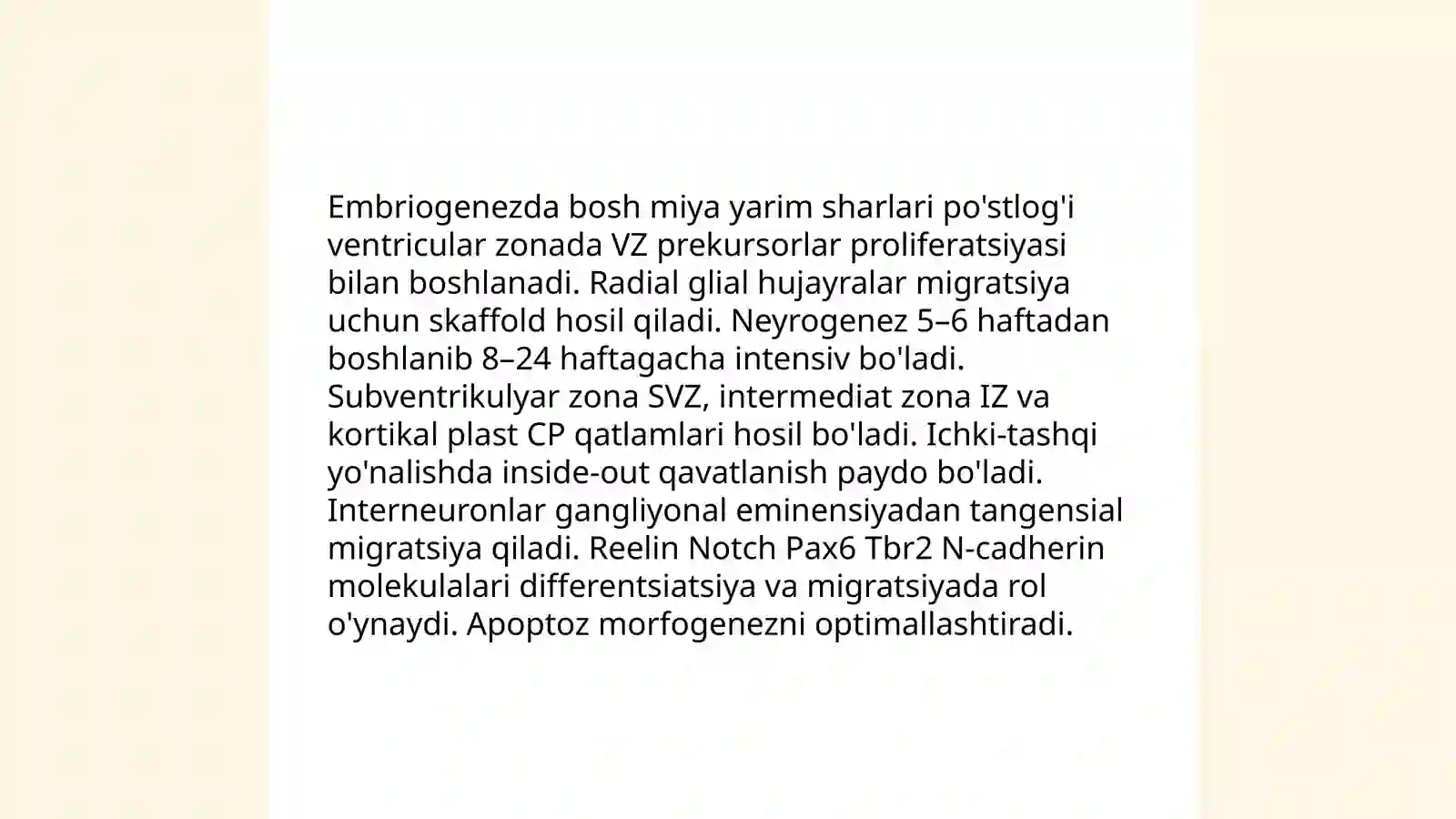 Embriogenezda bosh miya yarim sharlari po'stlog'i ventricular zonada VZ prekursorlar proliferatsiyasi bilan boshlanadi. Radial glial hujayralar migratsiya uchun skaffold hosil qiladi. Neyrogenez 5–6 haftadan boshlanib 8–24 haftagacha intensiv bo'ladi. Subventrikulyar zona SVZ, intermediat zona IZ va kortikal plast CP qatlamlari hosil bo'ladi. Ichki-tashqi yo'nalishda inside-out qavatlanish paydo bo'ladi. Interneuronlar gangliyonal eminensiyadan tangensial migratsiya qiladi. Reelin Notch Pax6 Tbr2 N-cadherin molekulalari differentsiatsiya va migratsiyada rol o'ynaydi. Apoptoz morfogenezni optimallashtiradi.